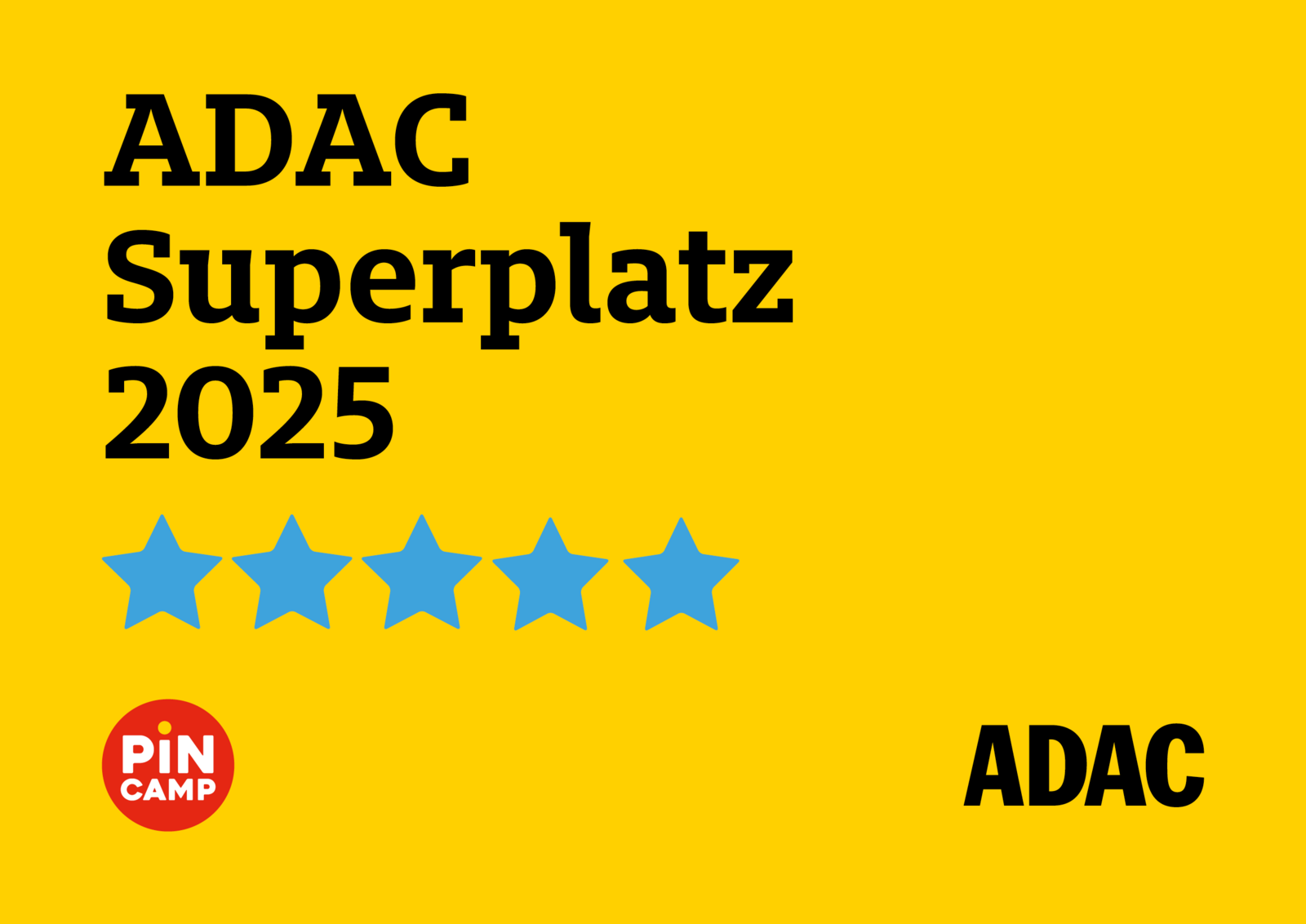 ADAC
Superplatz
2025

PiN
CAMP

ADAC